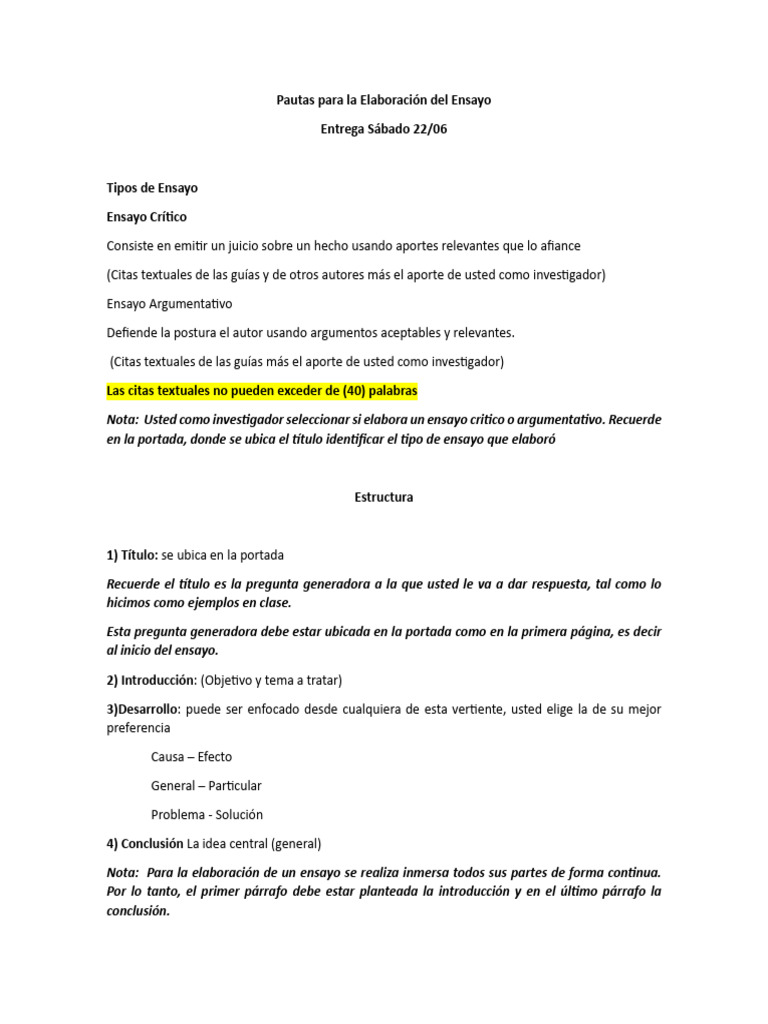 Pautas para la Elaboración del Ensayo

Entrega Sábado 22/06

Tipos de Ensayo

Ensayo Crítico

Consiste en emitir un juicio sobre un hecho usando aportes relevantes que lo afiance

(Citas textuales de las guías y de otros autores más el aporte de usted como investigador)

Ensayo Argumentativo

Defiende la postura el autor usando argumentos aceptables y relevantes.

(Citas textuales de las guías más el aporte de usted como investigador)

Las citas textuales no pueden exceder de (40) palabras

Nota: Usted como investigador seleccionar si elabora un ensayo critico o argumentativo. Recuerde en la portada, donde se ubica el titulo identificar el tipo de ensayo que elaboró

Estructura

1) Título: se ubica en la portada

Recuerde el titulo es la pregunta generadora a la que usted le va a dar respuesta, tal como lo hicimos como ejemplos en clase.

Esta pregunta generadora debe estar ubicada en la portada como en la primera página, es decir al inicio del ensayo.

2) Introducción: (Objetivo y tema a tratar)

3)Desarrollo: puede ser enfocado desde cualquiera de esta vertiente, usted elige la de su mejor preferencia

Causa – Efecto

General – Particular

Problema - Solución

4) Conclusión La idea central (general)

Nota: Para la elaboración de un ensayo se realiza inmersa todos sus partes de forma continua. Por lo tanto, el primer párrafo debe estar planteada la introducción y en el último párrafo la conclusión.